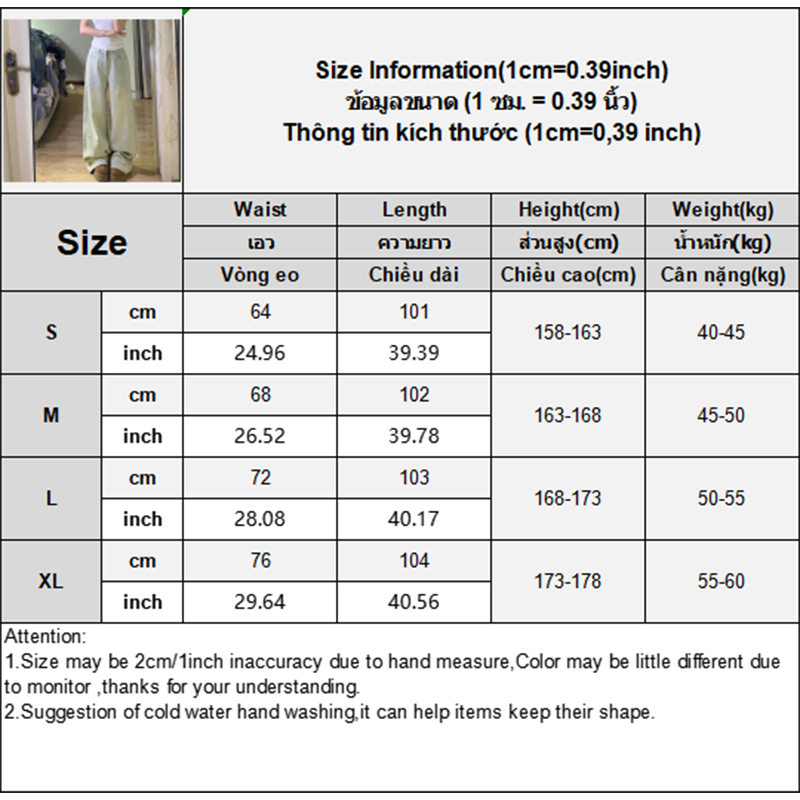 Size Information(1cm=0.39inch)
ข้อมูลขนาด (1 ซม. = 0.39 นิ้ว)
Thông tin kích thước (1cm=0,39 inch)

| Size | | Waist | Length | Height(cm) | Weight(kg) |
|---|---|---|---|---|---|
| | | เอว | ความยาว | ส่วนสูง(cm) | น้ำหนัก(kg) |
| | | Vòng eo | Chiều dài | Chiều cao(cm) | Cân nặng(kg) |
| S | cm | 64 | 101 | 158-163 | 40-45 |
| | inch | 24.96 | 39.39 | | |
| M | cm | 68 | 102 | 163-168 | 45-50 |
| | inch | 26.52 | 39.78 | | |
| L | cm | 72 | 103 | 168-173 | 50-55 |
| | inch | 28.08 | 40.17 | | |
| XL | cm | 76 | 104 | 173-178 | 55-60 |
| | inch | 29.64 | 40.56 | | |

Attention:
1.Size may be 2cm/1inch inaccuracy due to hand measure,Color may be little different due to monitor ,thanks for your understanding.
2.Suggestion of cold water hand washing,it can help items keep their shape.